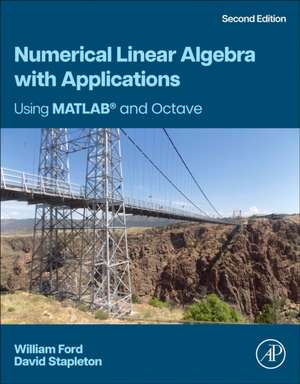 Second Edition

Numerical Linear Algebra with Applications

Using MATLAB® and Octave

William Ford
David Stapleton

AP